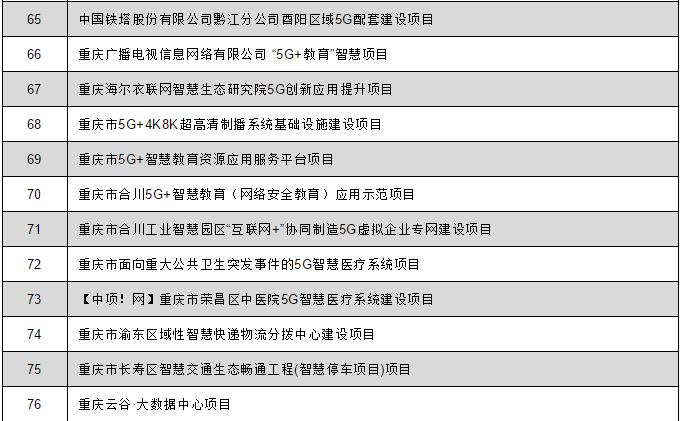 | 65 | 中国铁塔股份有限公司黔江分公司酉阳区域5G配套建设项目 |
|---|---|
| 66 | 重庆广播电视信息网络有限公司 “5G+教育”智慧项目 |
| 67 | 重庆海尔衣联网智慧生态研究院5G创新应用提升项目 |
| 68 | 重庆市5G+4K8K超高清制播系统基础设施建设项目 |
| 69 | 重庆市5G+智慧教育资源应用服务平台项目 |
| 70 | 重庆市合川5G+智慧教育（网络安全教育）应用示范项目 |
| 71 | 重庆市合川工业智慧园区“互联网+”协同制造5G虚拟企业专网建设项目 |
| 72 | 重庆市面向重大公共卫生突发事件的5G智慧医疗系统项目 |
| 73 | 【中项！网】重庆市荣昌区中医院5G智慧医疗系统建设项目 |
| 74 | 重庆市渝东区域性智慧快递物流分拨中心建设项目 |
| 75 | 重庆市长寿区智慧交通生态畅通工程(智慧停车项目)项目 |
| 76 | 重庆云谷·大数据中心项目 |